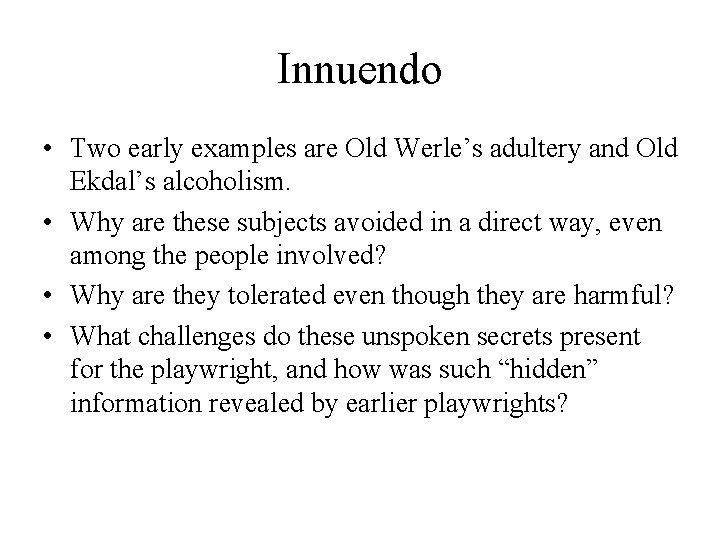 Innuendo

• Two early examples are Old Werle’s adultery and Old Ekdal’s alcoholism.
• Why are these subjects avoided in a direct way, even among the people involved?
• Why are they tolerated even though they are harmful?
• What challenges do these unspoken secrets present for the playwright, and how was such “hidden” information revealed by earlier playwrights?